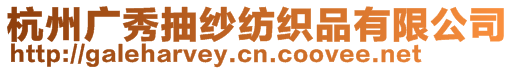 杭州广秀抽纱纺织品有限公司
http://galeharvey.cn.coovee.net